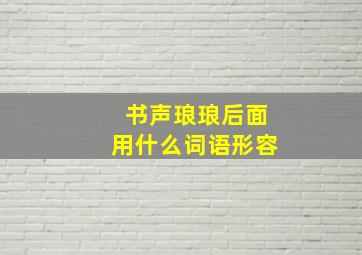 书声琅琅后面
用什么词语形容